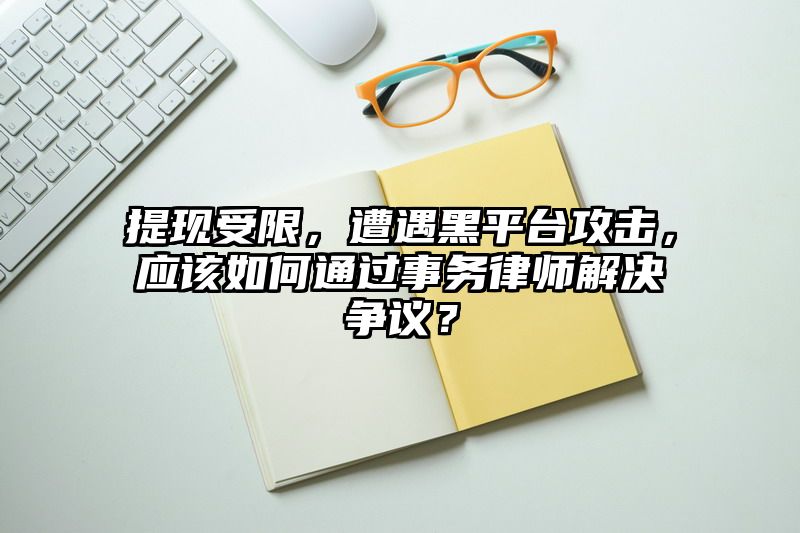 提现受限，遭遇黑平台攻击，应该如何通过事务律师解决争议？